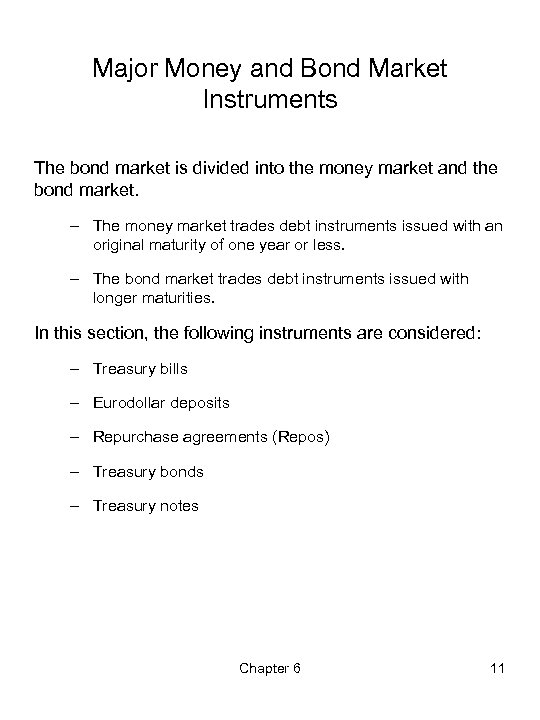 Major Money and Bond Market Instruments

The bond market is divided into the money market and the bond market.

– The money market trades debt instruments issued with an original maturity of one year or less.

– The bond market trades debt instruments issued with longer maturities.

In this section, the following instruments are considered:

– Treasury bills

– Eurodollar deposits

– Repurchase agreements (Repos)

– Treasury bonds

– Treasury notes

Chapter 6

11